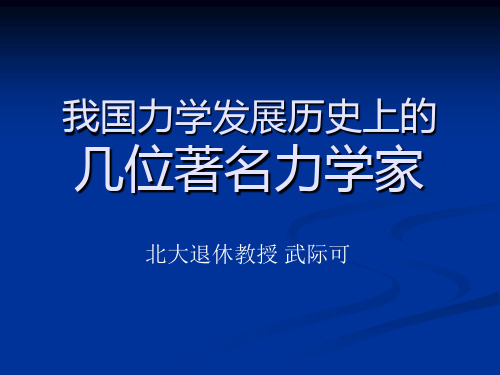 我国力学发展历史上的
几位著名力学家

北大退休教授 武际可